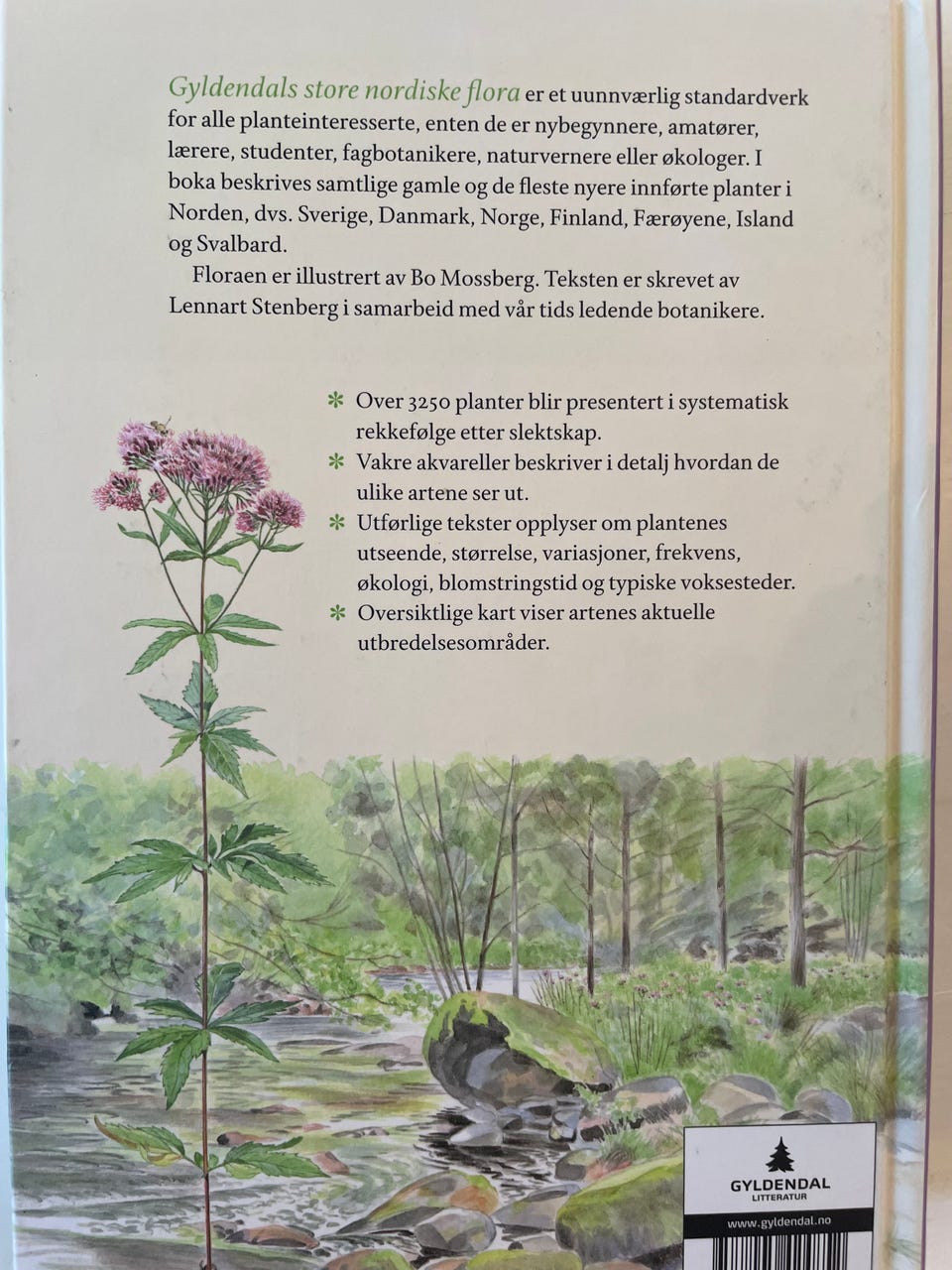 Gyldendals store nordiske flora er et uunnværlig standardverk for alle planteinteresserte, enten de er nybegynnere, amatører, lærere, studenter, fagbotanikere, naturvernere eller økologer. I boka beskrives samtlige gamle og de fleste nyere innførte planter i Norden, dvs. Sverige, Danmark, Norge, Finland, Færøyene, Island og Svalbard.

Floraen er illustrert av Bo Mossberg. Teksten er skrevet av Lennart Stenberg i samarbeid med vår tids ledende botanikere.

✻ Over 3250 planter blir presentert i systematisk rekkefølge etter slektskap.

✻ Vakre akvareller beskriver i detalj hvordan de ulike artene ser ut.

✻ Utførlige tekster opplyser om plantenes utseende, størrelse, variasjoner, frekvens, økologi, blomstringstid og typiske voksesteder.

✻ Oversiktlige kart viser artenes aktuelle utbredelsesområder.

GYLDENDAL
LITTERATUR

www.gyldendal.no